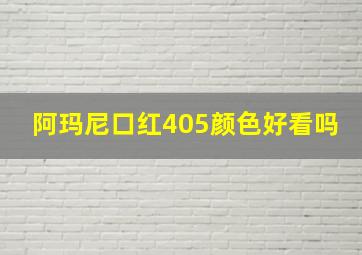 阿玛尼口红405颜色好看吗